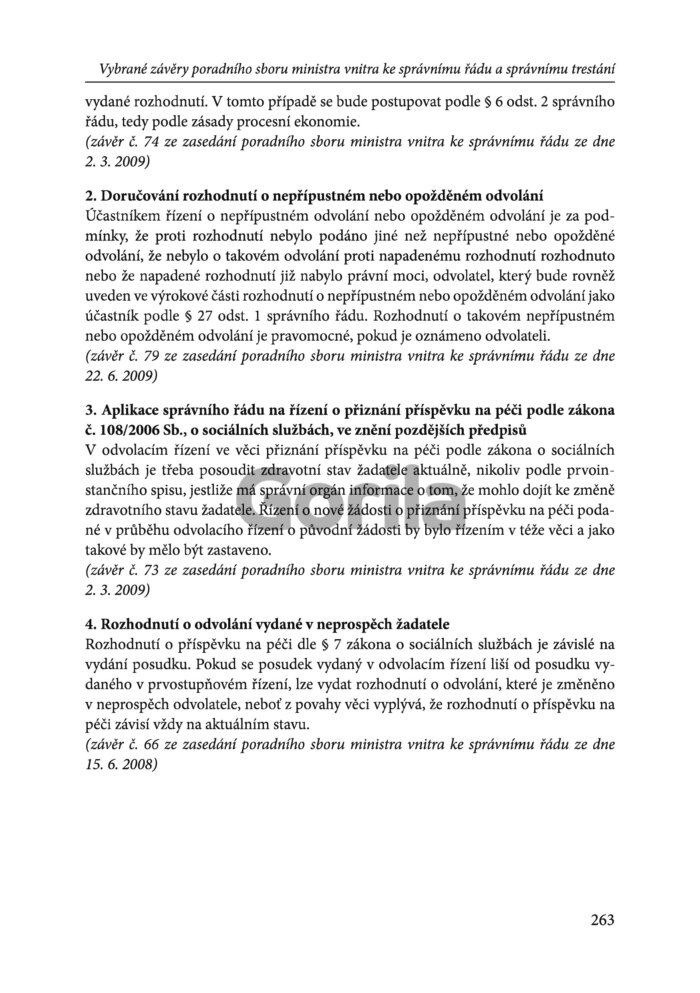 Vybrané závěry poradního sboru ministra vnitra ke správnímu řádu a správnímu trestání

vydané rozhodnutí. V tomto případě se bude postupovat podle § 6 odst. 2 správního řádu, tedy podle zásady procesní ekonomie.
(závěr č. 74 ze zasedání poradního sboru ministra vnitra ke správnímu řádu ze dne 2. 3. 2009)

2. Doručování rozhodnutí o nepřípustném nebo opožděném odvolání
Účastníkem řízení o nepřípustném odvolání nebo opožděném odvolání je za podmínky, že proti rozhodnutí nebylo podáno jiné než nepřípustné nebo opožděné odvolání, že nebylo o takovém odvolání proti napadenému rozhodnutí rozhodnuto nebo že napadené rozhodnutí již nabylo právní moci, odvolatel, který bude rovněž uveden ve výrokové části rozhodnutí o nepřípustném nebo opožděném odvolání jako účastník podle § 27 odst. 1 správního řádu. Rozhodnutí o takovém nepřípustném nebo opožděném odvolání je pravomocné, pokud je oznámeno odvolateli.
(závěr č. 79 ze zasedání poradního sboru ministra vnitra ke správnímu řádu ze dne 22. 6. 2009)

3. Aplikace správního řádu na řízení o přiznání příspěvku na péči podle zákona č. 108/2006 Sb., o sociálních službách, ve znění pozdějších předpisů
V odvolacím řízení ve věci přiznání příspěvku na péči podle zákona o sociálních službách je třeba posoudit zdravotní stav žadatele aktuálně, nikoliv podle prvoinstančního spisu, jestliže má správní orgán informace o tom, že mohlo dojít ke změně zdravotního stavu žadatele. Řízení o nové žádosti o přiznání příspěvku na péči podané v průběhu odvolacího řízení o původní žádosti by bylo řízením v téže věci a jako takové by mělo být zastaveno.
(závěr č. 73 ze zasedání poradního sboru ministra vnitra ke správnímu řádu ze dne 2. 3. 2009)

4. Rozhodnutí o odvolání vydané v neprospěch žadatele
Rozhodnutí o příspěvku na péči dle § 7 zákona o sociálních službách je závislé na vydání posudku. Pokud se posudek vydaný v odvolacím řízení liší od posudku vydaného v prvostupňovém řízení, lze vydat rozhodnutí o odvolání, které je změněno v neprospěch odvolatele, neboť z povahy věci vyplývá, že rozhodnutí o příspěvku na péči závisí vždy na aktuálním stavu.
(závěr č. 66 ze zasedání poradního sboru ministra vnitra ke správnímu řádu ze dne 15. 6. 2008)

Gorila

263